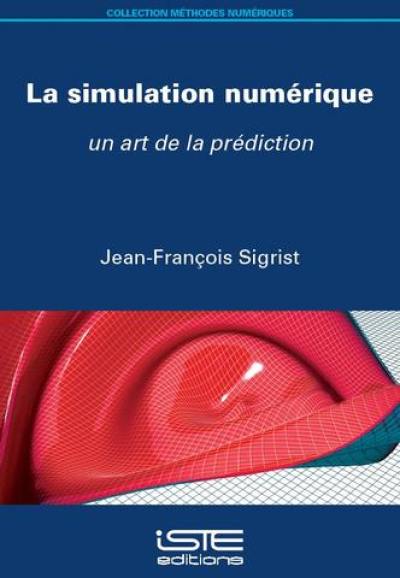 COLLECTION MÉTHODES NUMÉRIQUES

La simulation numérique

un art de la prédiction

Jean-François Sigrist

iSTE
editions